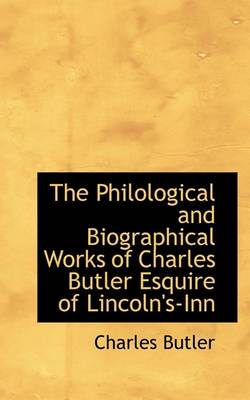 The Philological and Biographical Works of Charles Butler Esquire of Lincoln's-Inn

Charles Butler